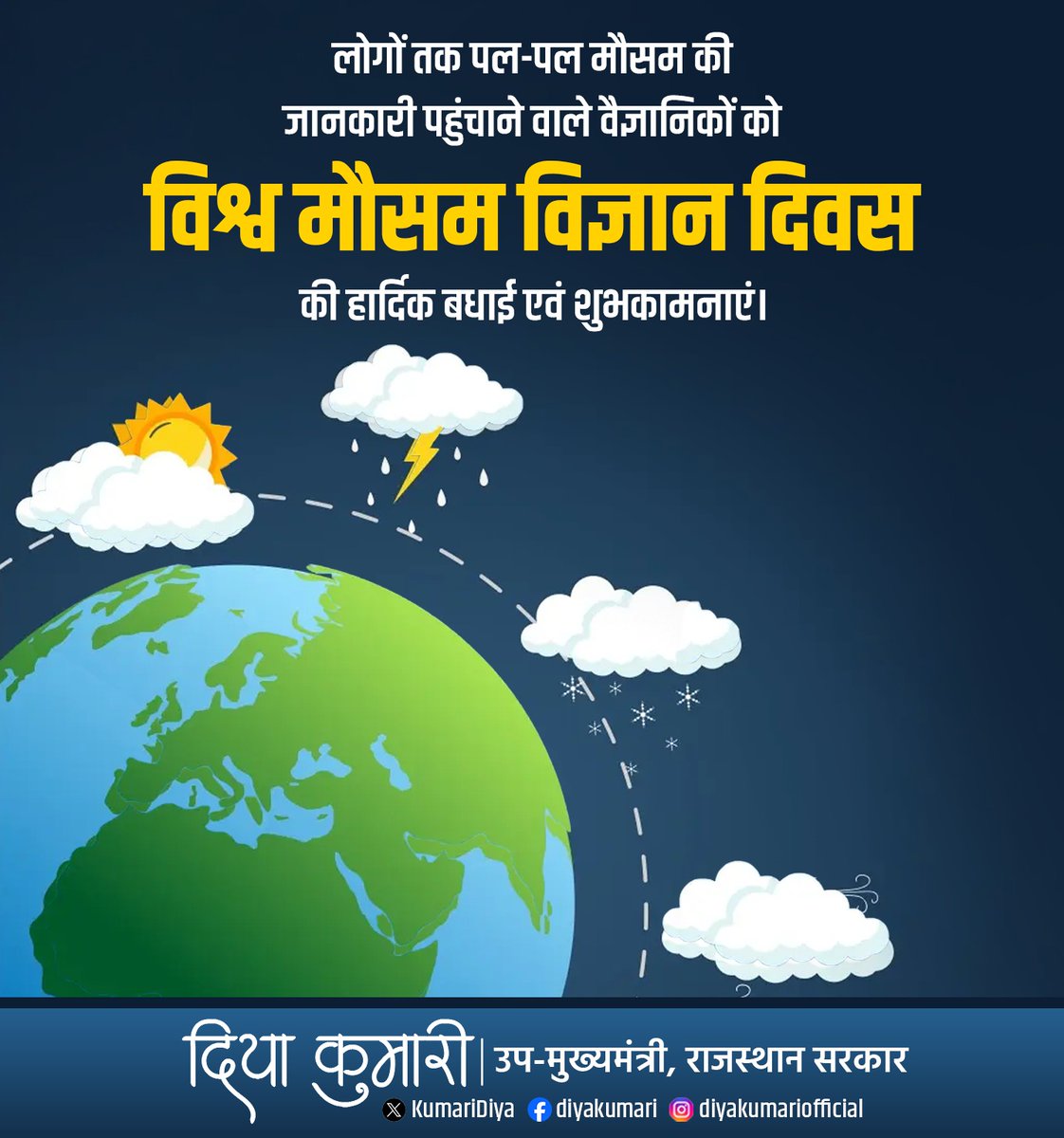 लोगों तक पल-पल मौसम की जानकारी पहुंचाने वाले वैज्ञानिकों को

विश्व मौसम विज्ञान दिवस

की हार्दिक बधाई एवं शुभकामनाएं।

दिया कुमारी | उप-मुख्यमंत्री, राजस्थान सरकार

KumariDiya diyakumari diyakumariofficial